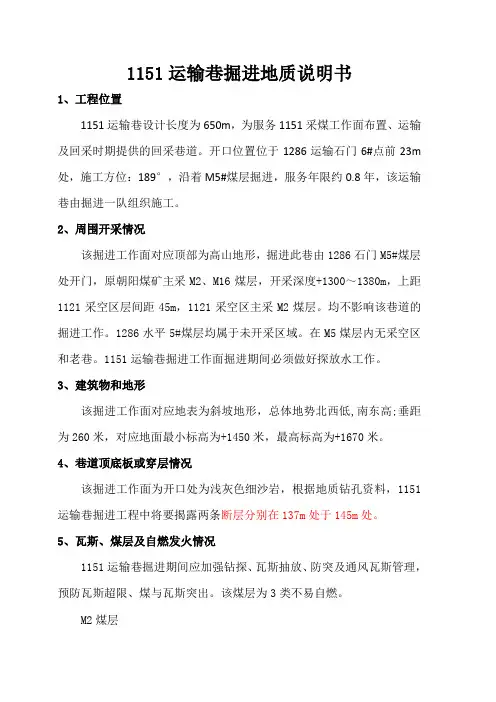 1151 运输巷掘进地质说明书

1、工程位置

1151 运输巷设计长度为 650m，为服务 1151 采煤工作面布置、运输及回采时期提供的回采巷道。开口位置位于 1286 运输石门 6#点前 23m 处，施工方位：189°，沿着 M5#煤层掘进，服务年限约 0.8 年，该运输巷由掘进一队组织施工。

2、周围开采情况

该掘进工作面对应顶部为高山地形，掘进此巷由 1286 石门 M5#煤层处开门，原朝阳煤矿主采 M2、M16 煤层，开采深度+1300～1380m，上距 1121 采空区层间距 45m，1121 采空区主采 M2 煤层。均不影响该巷道的掘进工作。1286 水平 5#煤层均属于未开采区域。在 M5 煤层内无采空区和老巷。1151 运输巷掘进工作面掘进期间必须做好探放水工作。

3、建筑物和地形

该掘进工作面对应地表为斜坡地形，总体地势北西低,南东高;垂距为 260 米，对应地面最小标高为+1450 米，最高标高为+1670 米。

4、巷道顶底板或穿层情况

该掘进工作面为开口处为浅灰色细沙岩，根据地质钻孔资料，1151 运输巷掘进工程中将要揭露两条断层分别在 137m 处于 145m 处。

5、瓦斯、煤层及自燃发火情况

1151 运输巷掘进期间应加强钻探、瓦斯抽放、防突及通风瓦斯管理，预防瓦斯超限、煤与瓦斯突出。该煤层为 3 类不易自燃。

M2 煤层